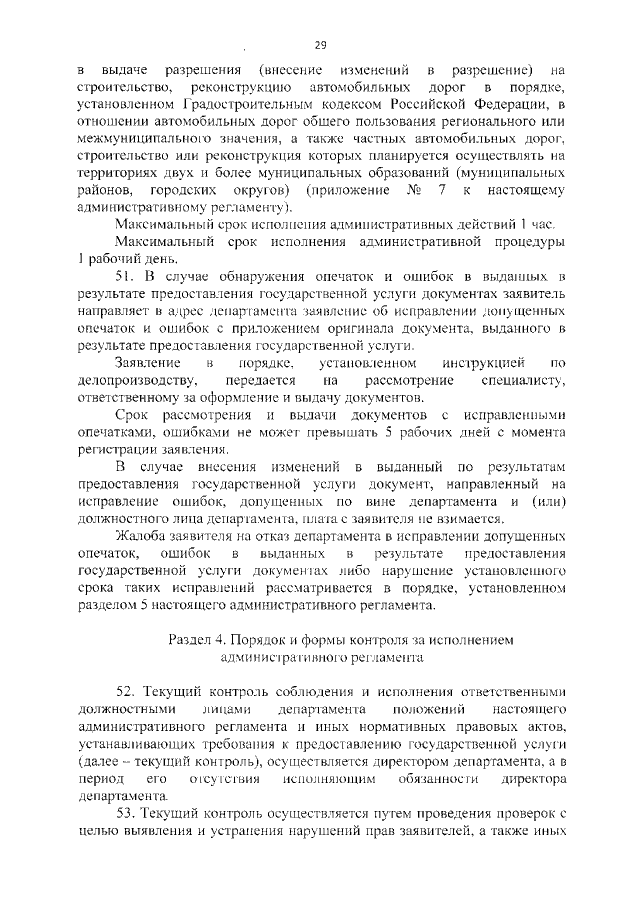 29

в выдаче разрешения (внесение изменений в разрешение) на строительство, реконструкцию автомобильных дорог в порядке, установленном Градостроительным кодексом Российской Федерации, в отношении автомобильных дорог общего пользования регионального или межмуниципального значения, а также частных автомобильных дорог, строительство или реконструкция которых планируется осуществлять на территориях двух и более муниципальных образований (муниципальных районов, городских округов) (приложение № 7 к настоящему административному регламенту).

Максимальный срок исполнения административных действий 1 час.

Максимальный срок исполнения административной процедуры 1 рабочий день.

51. В случае обнаружения опечаток и ошибок в выданных в результате предоставления государственной услуги документах заявитель направляет в адрес департамента заявление об исправлении допущенных опечаток и ошибок с приложением оригинала документа, выданного в результате предоставления государственной услуги.

Заявление в порядке, установленном инструкцией по делопроизводству, передается на рассмотрение специалисту, ответственному за оформление и выдачу документов.

Срок рассмотрения и выдачи документов с исправленными опечатками, ошибками не может превышать 5 рабочих дней с момента регистрации заявления.

В случае внесения изменений в выданный по результатам предоставления государственной услуги документ, направленный на исправление ошибок, допущенных по вине департамента и (или) должностного лица департамента, плата с заявителя не взимается.

Жалоба заявителя на отказ департамента в исправлении допущенных опечаток, ошибок в выданных в результате предоставления государственной услуги документах либо нарушение установленного срока таких исправлений рассматривается в порядке, установленном разделом 5 настоящего административного регламента.

Раздел 4. Порядок и формы контроля за исполнением административного регламента

52. Текущий контроль соблюдения и исполнения ответственными должностными лицами департамента положений настоящего административного регламента и иных нормативных правовых актов, устанавливающих требования к предоставлению государственной услуги (далее – текущий контроль), осуществляется директором департамента, а в период его отсутствия исполняющим обязанности директора департамента.

53. Текущий контроль осуществляется путем проведения проверок с целью выявления и устранения нарушений прав заявителей, а также иных